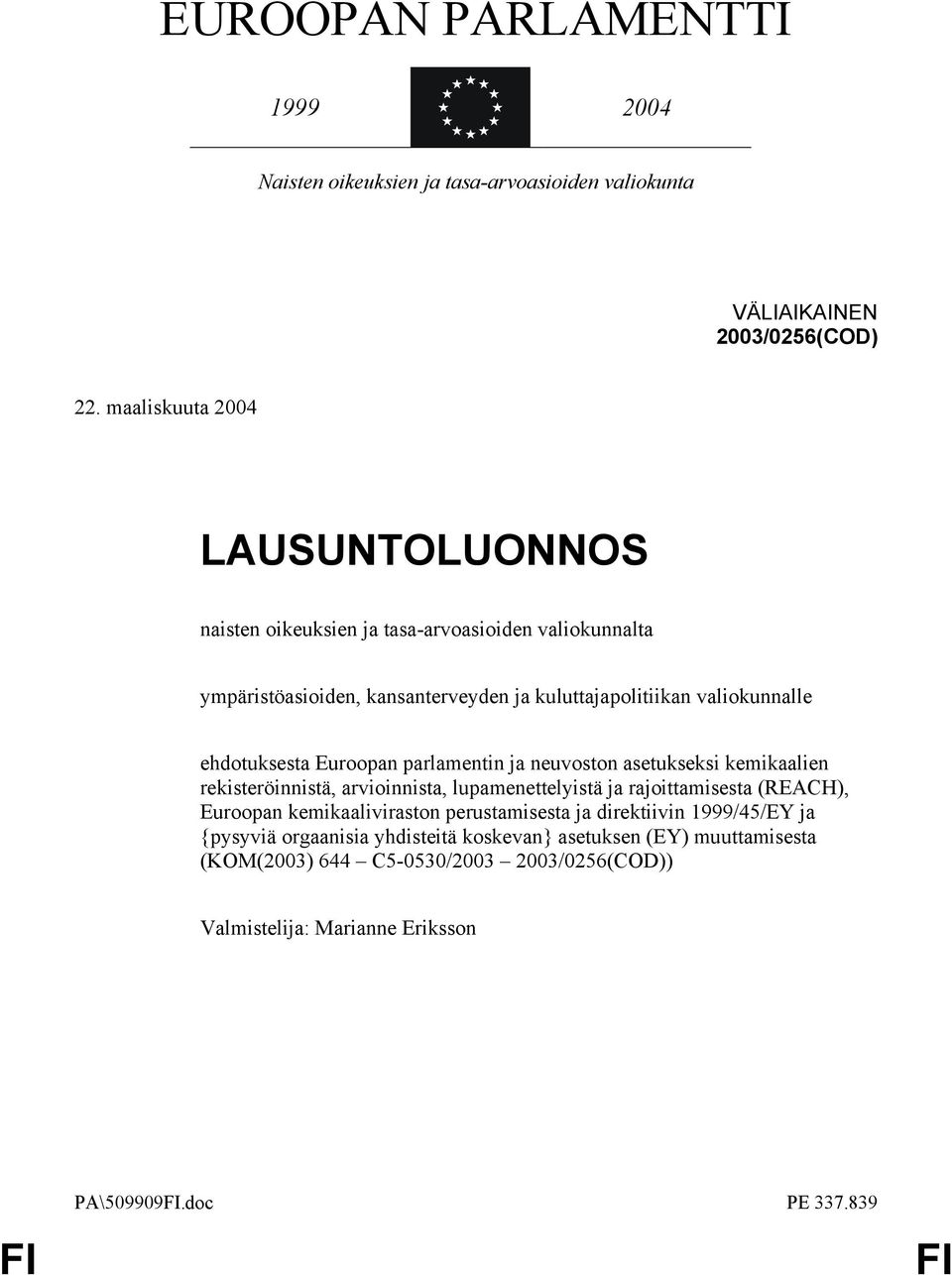 EUROOPAN PARLAMENTTI

1999 2004

Naisten oikeuksien ja tasa-arvoasioiden valiokunta

VÄLIAIKAINEN
2003/0256(COD)

22. maaliskuuta 2004

LAUSUNTOLUONNOS

naisten oikeuksien ja tasa-arvoasioiden valiokunnalta

ympäristöasioiden, kansanterveyden ja kuluttajapolitiikan valiokunnalle

ehdotuksesta Euroopan parlamentin ja neuvoston asetukseksi kemikaalien rekisteröinnistä, arvioinnista, lupamenettelyistä ja rajoittamisesta (REACH), Euroopan kemikaaliviraston perustamisesta ja direktiivin 1999/45/EY ja {pysyviä orgaanisia yhdisteitä koskevan} asetuksen (EY) muuttamisesta (KOM(2003) 644 – C5-0530/2003 – 2003/0256(COD))

Valmistelija: Marianne Eriksson

PA\509909FI.doc PE 337.839

FI FI